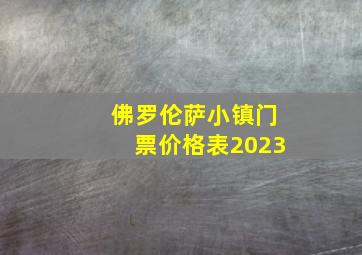 佛罗伦萨小镇门票价格表2023